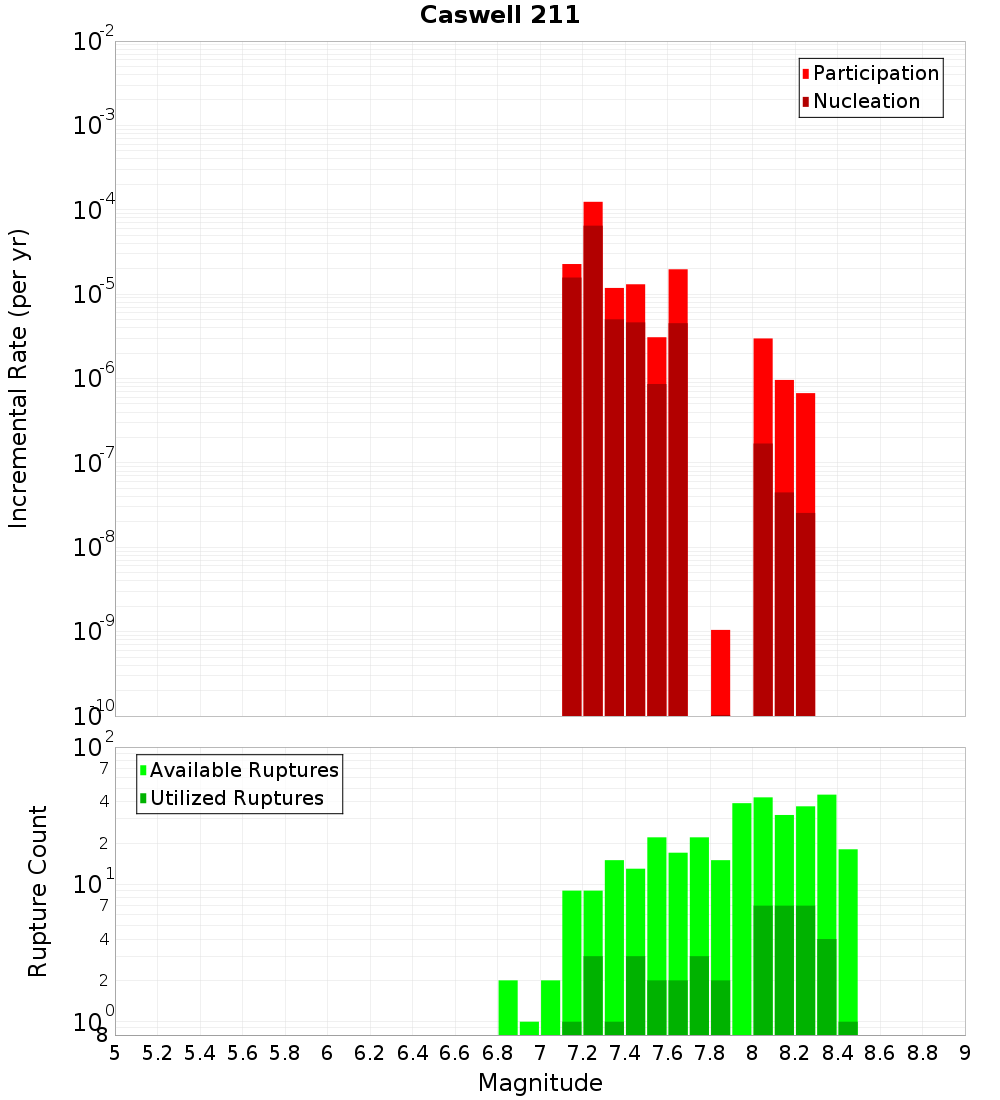 Caswell 211

Participation
Nucleation

Incremental Rate (per yr)

$10^{-2}$
$10^{-3}$
$10^{-4}$
$10^{-5}$
$10^{-6}$
$10^{-7}$
$10^{-8}$
$10^{-9}$
$10^{-10}$

Available Ruptures
Utilized Ruptures

Rupture Count

$10^{2}$
7
4
2
$10^{1}$
7
4
2
$10^{0}$
8

5 5.2 5.4 5.6 5.8 6 6.2 6.4 6.6 6.8 7 7.2 7.4 7.6 7.8 8 8.2 8.4 8.6 8.8 9

Magnitude